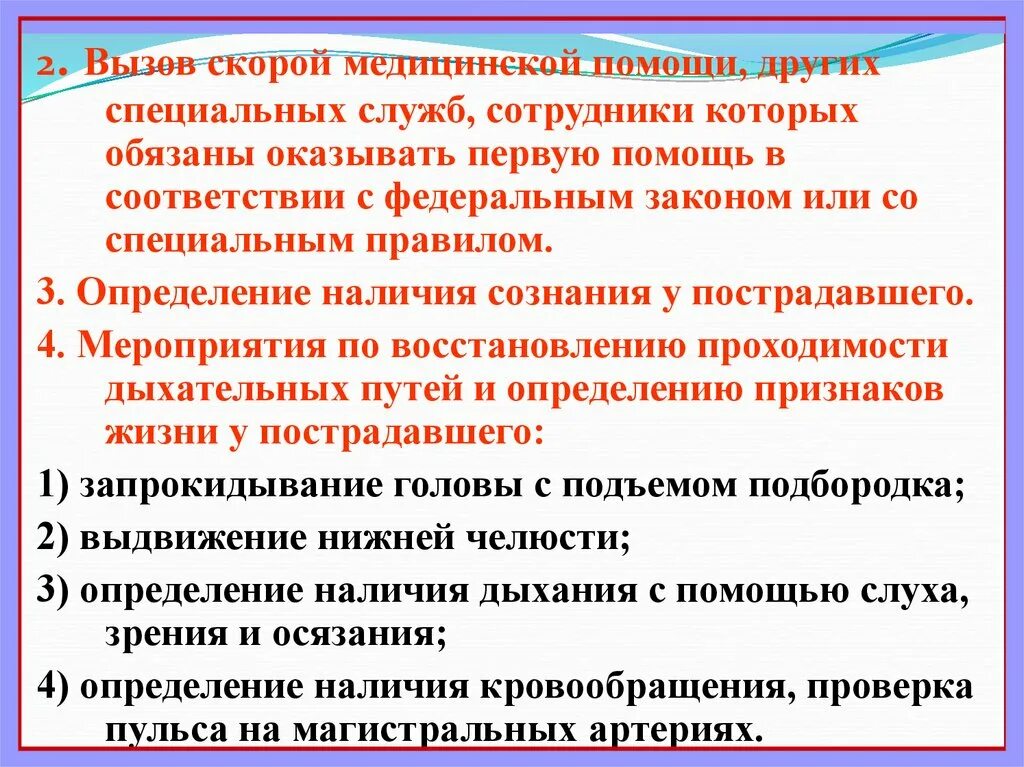 2. Вызов скорой медицинской помощи, других специальных служб, сотрудники которых обязаны оказывать первую помощь в соответствии с федеральным законом или со специальным правилом.

3. Определение наличия сознания у пострадавшего.

4. Мероприятия по восстановлению проходимости дыхательных путей и определению признаков жизни у пострадавшего:

1) запрокидывание головы с подъемом подбородка;

2) выдвижение нижней челюсти;

3) определение наличия дыхания с помощью слуха, зрения и осязания;

4) определение наличия кровообращения, проверка пульса на магистральных артериях.